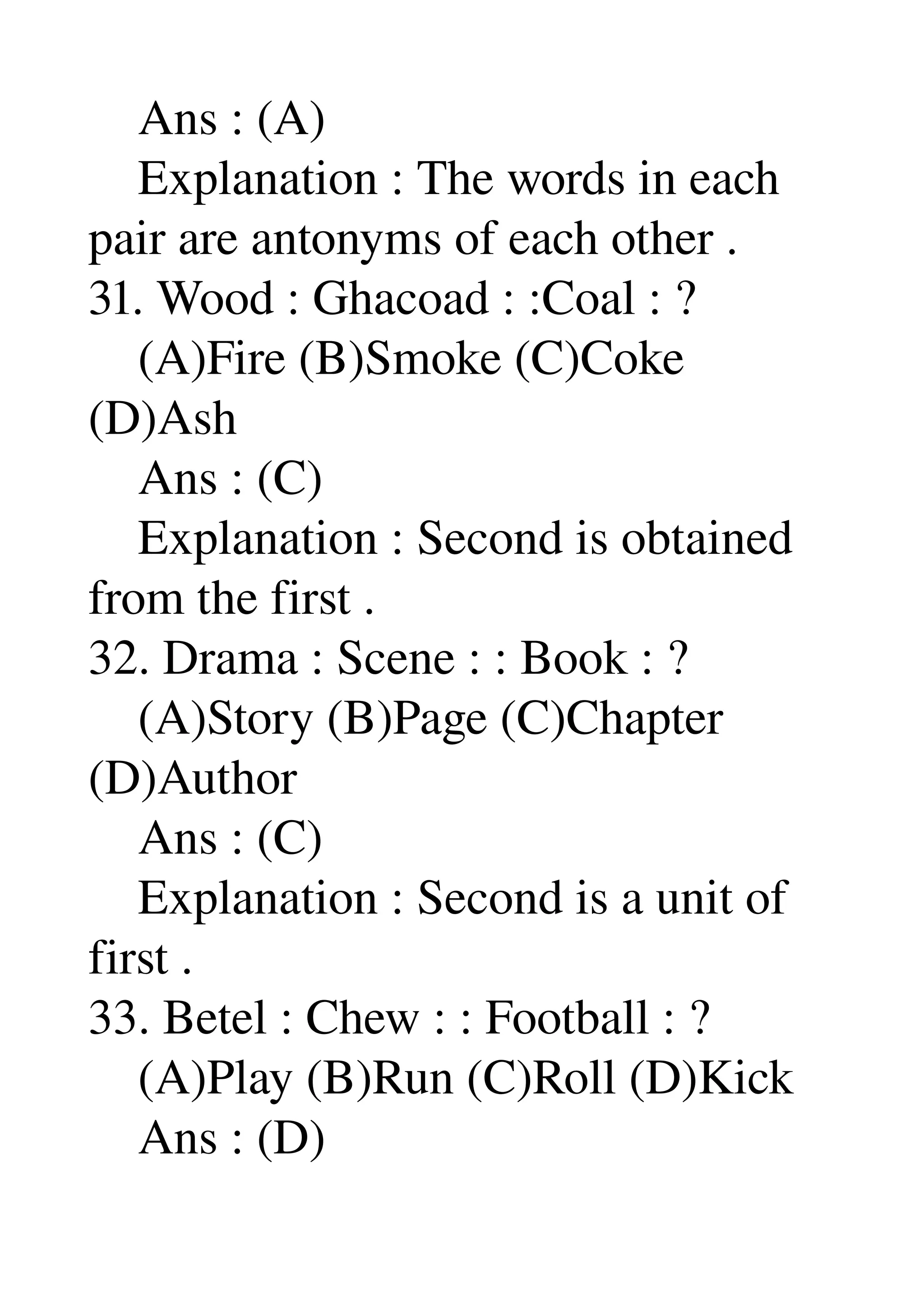 Ans : (A)

Explanation : The words in each pair are antonyms of each other .

31. Wood : Ghacoad : :Coal : ?

(A)Fire (B)Smoke (C)Coke (D)Ash

Ans : (C)

Explanation : Second is obtained from the first .

32. Drama : Scene : : Book : ?

(A)Story (B)Page (C)Chapter (D)Author

Ans : (C)

Explanation : Second is a unit of first .

33. Betel : Chew : : Football : ?

(A)Play (B)Run (C)Roll (D)Kick

Ans : (D)